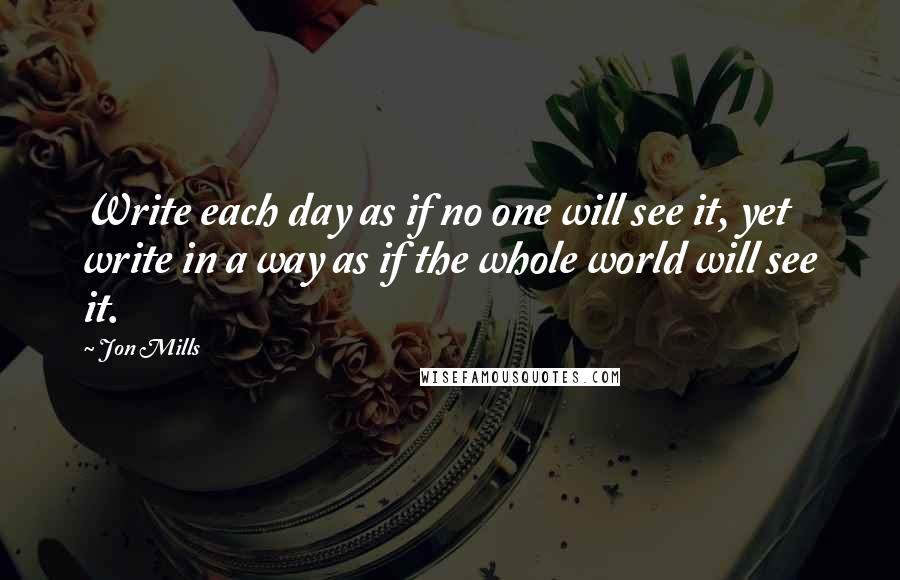 Write each day as if no one will see it, yet write in a way as if the whole world will see it.

~ Jon Mills

WISEFAMOUSQUOTES.COM